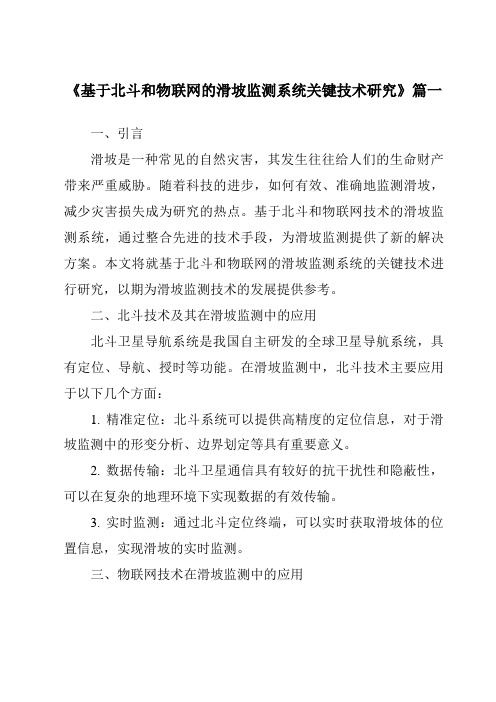 《基于北斗和物联网的滑坡监测系统关键技术研究》篇一

一、引言

滑坡是一种常见的自然灾害，其发生往往给人们的生命财产带来严重威胁。随着科技的进步，如何有效、准确地监测滑坡，减少灾害损失成为研究的热点。基于北斗和物联网技术的滑坡监测系统，通过整合先进的技术手段，为滑坡监测提供了新的解决方案。本文将就基于北斗和物联网的滑坡监测系统的关键技术进行研究，以期为滑坡监测技术的发展提供参考。

二、北斗技术及其在滑坡监测中的应用

北斗卫星导航系统是我国自主研发的全球卫星导航系统，具有定位、导航、授时等功能。在滑坡监测中，北斗技术主要应用于以下几个方面：

1. 精准定位：北斗系统可以提供高精度的定位信息，对于滑坡监测中的形变分析、边界划定等具有重要意义。

2. 数据传输：北斗卫星通信具有较好的抗干扰性和隐蔽性，可以在复杂的地理环境下实现数据的有效传输。

3. 实时监测：通过北斗定位终端，可以实时获取滑坡体的位置信息，实现滑坡的实时监测。

三、物联网技术在滑坡监测中的应用